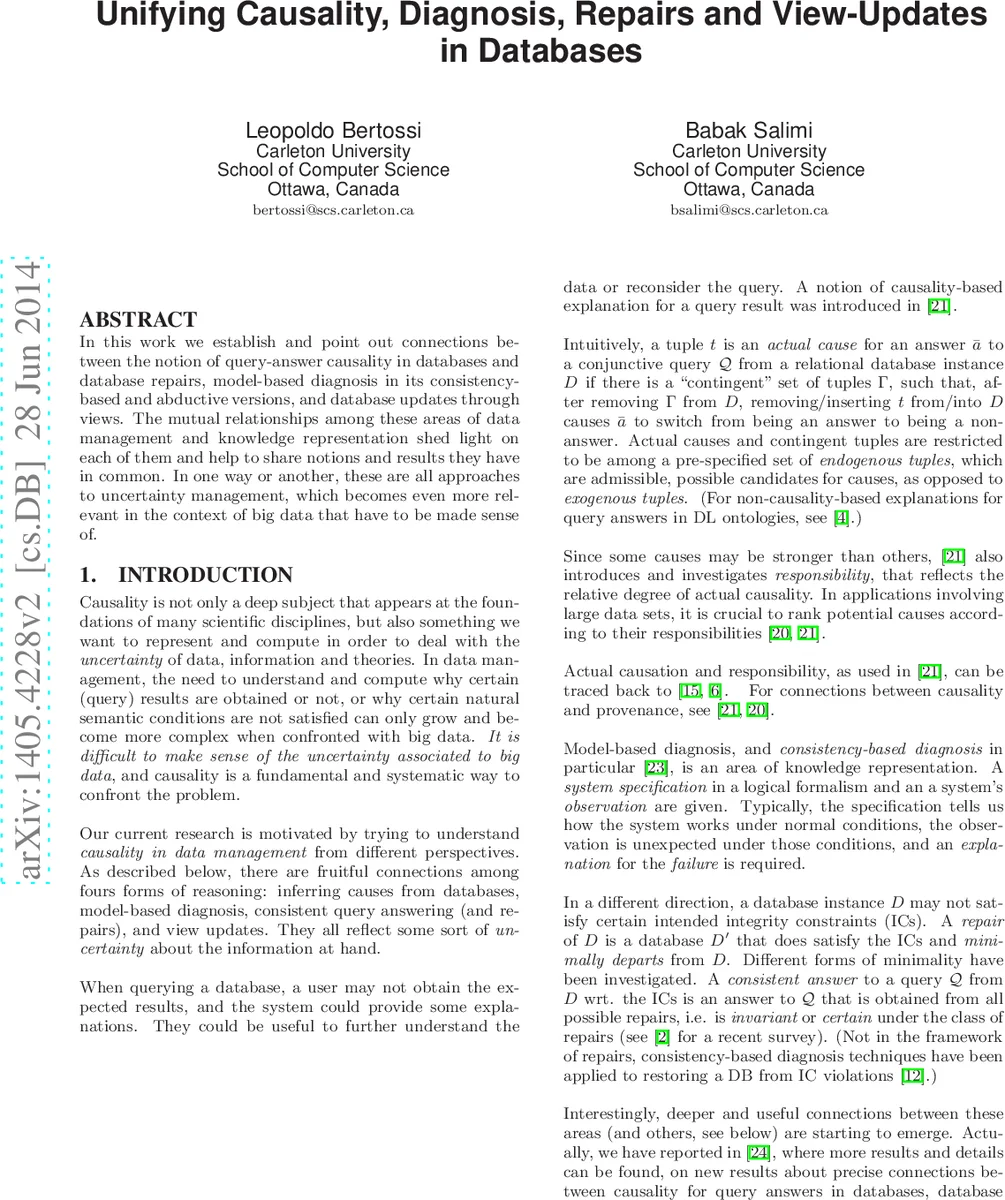 Unifying Causality, Diagnosis, Repairs and View-Updates in Databases

Leopoldo Bertossi
Carleton University
School of Computer Science
Ottawa, Canada
bertossi@scs.carleton.ca

Babak Salimi
Carleton University
School of Computer Science
Ottawa, Canada
bsalimi@scs.carleton.ca

arXiv:1405.4228v2 [cs.DB] 28 Jun 2014

ABSTRACT
In this work we establish and point out connections between the notion of query-answer causality in databases and database repairs, model-based diagnosis in its consistency-based and abductive versions, and database updates through views. The mutual relationships among these areas of data management and knowledge representation shed light on each of them and help to share notions and results they have in common. In one way or another, these are all approaches to uncertainty management, which becomes even more relevant in the context of big data that have to be made sense of.

1. INTRODUCTION
Causality is not only a deep subject that appears at the foundations of many scientific disciplines, but also something we want to represent and compute in order to deal with the uncertainty of data, information and theories. In data management, the need to understand and compute why certain (query) results are obtained or not, or why certain natural semantic conditions are not satisfied can only grow and become more complex when confronted with big data. It is difficult to make sense of the uncertainty associated to big data, and causality is a fundamental and systematic way to confront the problem.

Our current research is motivated by trying to understand causality in data management from different perspectives. As described below, there are fruitful connections among fours forms of reasoning: inferring causes from databases, model-based diagnosis, consistent query answering (and repairs), and view updates. They all reflect some sort of uncertainty about the information at hand.

When querying a database, a user may not obtain the expected results, and the system could provide some explanations. They could be useful to further understand the data or reconsider the query. A notion of causality-based explanation for a query result was introduced in [21].

Intuitively, a tuple $t$ is an actual cause for an answer $\bar{a}$ to a conjunctive query $\mathcal{Q}$ from a relational database instance $D$ if there is a "contingent" set of tuples $\Gamma$, such that, after removing $\Gamma$ from $D$, removing/inserting $t$ from/into $D$ causes $\bar{a}$ to switch from being an answer to being a non-answer. Actual causes and contingent tuples are restricted to be among a pre-specified set of endogenous tuples, which are admissible, possible candidates for causes, as opposed to exogenous tuples. (For non-causality-based explanations for query answers in DL ontologies, see [4].)

Since some causes may be stronger than others, [21] also introduces and investigates responsibility, that reflects the relative degree of actual causality. In applications involving large data sets, it is crucial to rank potential causes according to their responsibilities [20, 21].

Actual causation and responsibility, as used in [21], can be traced back to [15, 6]. For connections between causality and provenance, see [21, 20].

Model-based diagnosis, and consistency-based diagnosis in particular [23], is an area of knowledge representation. A system specification in a logical formalism and an a system's observation are given. Typically, the specification tells us how the system works under normal conditions, the observation is unexpected under those conditions, and an explanation for the failure is required.

In a different direction, a database instance $D$ may not satisfy certain intended integrity constraints (ICs). A repair of $D$ is a database $D'$ that does satisfy the ICs and minimally departs from $D$. Different forms of minimality have been investigated. A consistent answer to a query $\mathcal{Q}$ from $D$ wrt. the ICs is an answer to $\mathcal{Q}$ that is obtained from all possible repairs, i.e. is invariant or certain under the class of repairs (see [2] for a recent survey). (Not in the framework of repairs, consistency-based diagnosis techniques have been applied to restoring a DB from IC violations [12].)

Interestingly, deeper and useful connections between these areas (and others, see below) are starting to emerge. Actually, we have reported in [24], where more results and details can be found, on new results about precise connections between causality for query answers in databases, database